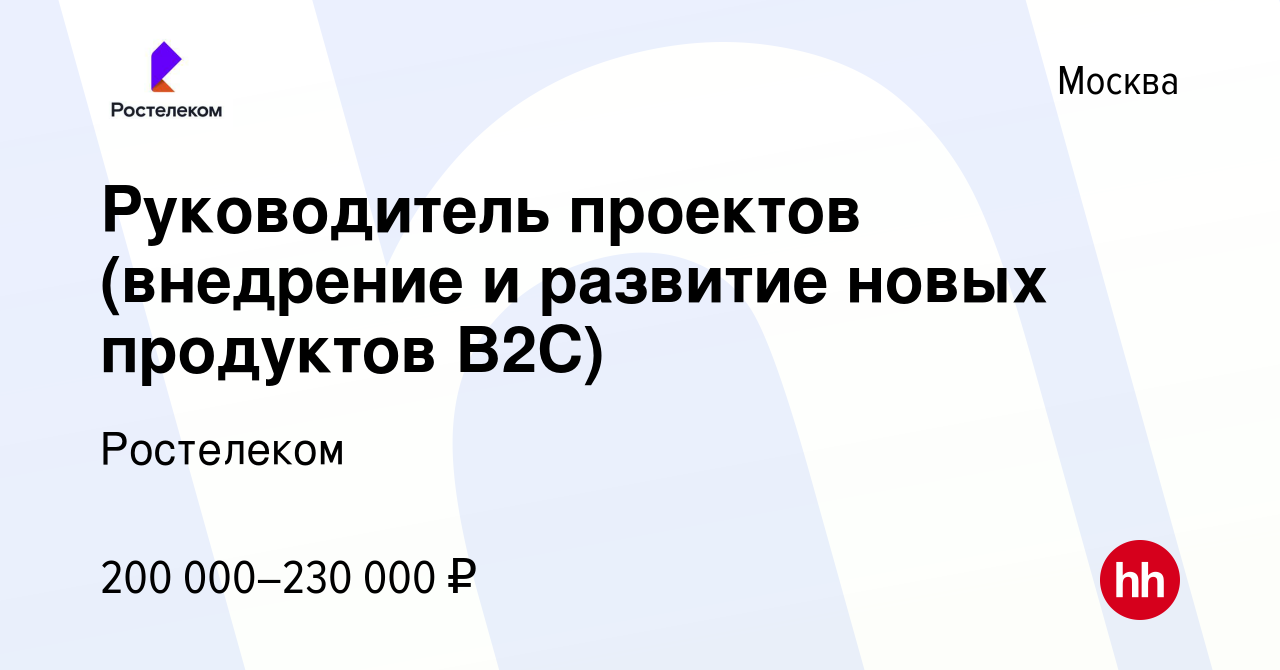 Ростелеком

Москва

Руководитель проектов (внедрение и развитие новых продуктов B2C)

Ростелеком

200 000–230 000 ₽

hh